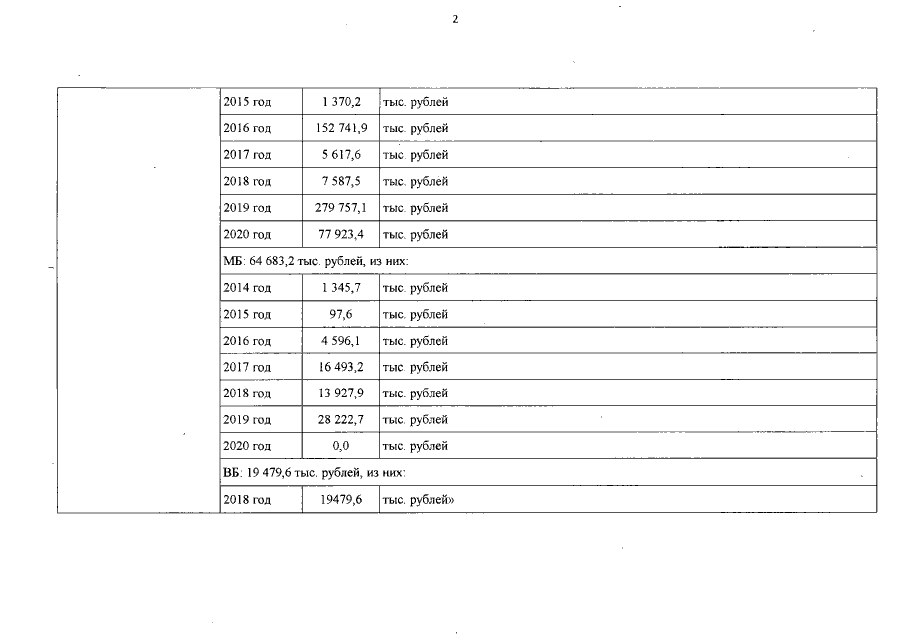 2

|  | 2015 год | 1 370,2 | тыс. рублей |
|---|---|---|---|
|  | 2016 год | 152 741,9 | тыс. рублей |
|  | 2017 год | 5 617,6 | тыс. рублей |
|  | 2018 год | 7 587,5 | тыс. рублей |
|  | 2019 год | 279 757,1 | тыс. рублей |
|  | 2020 год | 77 923,4 | тыс. рублей |
|  | МБ: 64 683,2 тыс. рублей, из них: |  |  |
|  | 2014 год | 1 345,7 | тыс. рублей |
|  | 2015 год | 97,6 | тыс. рублей |
|  | 2016 год | 4 596,1 | тыс. рублей |
|  | 2017 год | 16 493,2 | тыс. рублей |
|  | 2018 год | 13 927,9 | тыс. рублей |
|  | 2019 год | 28 222,7 | тыс. рублей |
|  | 2020 год | 0,0 | тыс. рублей |
|  | ВБ: 19 479,6 тыс. рублей, из них: |  |  |
|  | 2018 год | 19479,6 | тыс. рублей» |